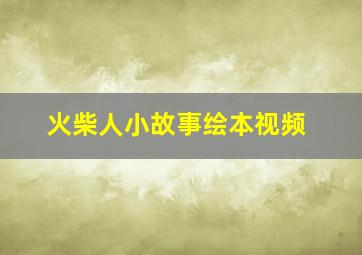 火柴人小故事绘本视频